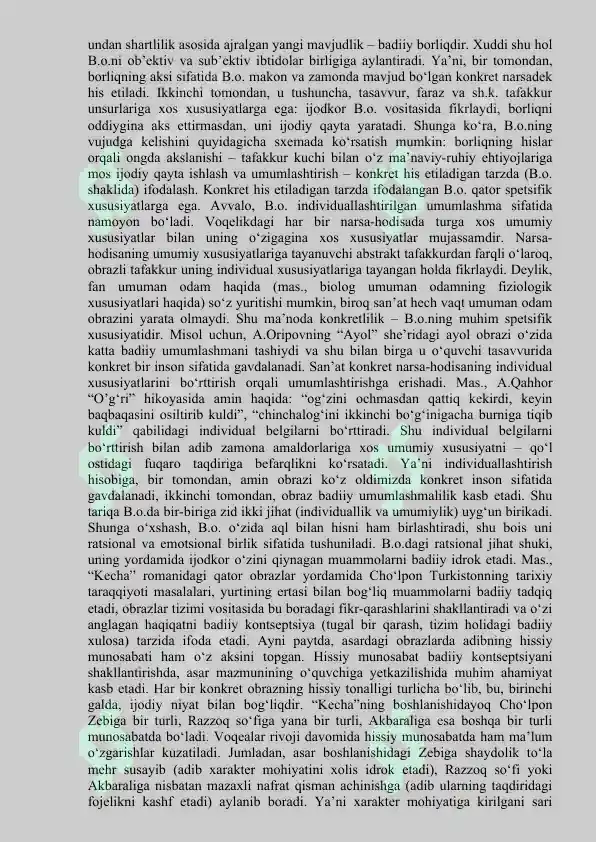 undan shartlilik asosida ajralgan yangi mavjudlik – badiiy borliqdir. Xuddi shu hol B.o.ni ob'ektiv va sub'ektiv ibtidolar birligiga aylantiradi. Ya'ni, bir tomondan, borliqning aksi sifatida B.o. makon va zamonda mavjud bo'lgan konkret narsadek his etiladi. Ikkinchi tomondan, u tushuncha, tasavvur, faraz va sh.k. tafakkur unsurlariga xos xususiyatlarga ega: ijodkor B.o. vositasida fikrlaydi, borliqni oddiygina aks ettirmasdan, uni ijodiy qayta yaratadi. Shunga ko'ra, B.o.ning vujudga kelishini quyidagicha sxemada ko'rsatish mumkin: borliqning hislar orqali ongda akslanishi – tafakkur kuchi bilan o'z ma'naviy-ruhiy ehtiyojlariga mos ijodiy qayta ishlash va umumlashtirish – konkret his etiladigan tarzda (B.o. shaklida) ifodalash. Konkret his etiladigan tarzda ifodalangan B.o. qator spetsifik xususiyatlarga ega. Avvalo, B.o. individuallashtirilgan umumlashma sifatida namoyon bo'ladi. Voqelikdagi har bir narsa-hodisada turga xos umumiy xususiyatlar bilan uning o'zigagina xos xususiyatlar mujassamdir. Narsa-hodisaning umumiy xususiyatlariga tayanuvchi abstrakt tafakkurdan farqli o'laroq, obrazli tafakkur uning individual xususiyatlariga tayangan holda fikrlaydi. Deylik, fan umuman odam haqida (mas., biolog umuman odamning fiziologik xususiyatlari haqida) so'z yuritishi mumkin, biroq san'at hech vaqt umuman odam obrazini yarata olmaydi. Shu ma'noda konkretlilik – B.o.ning muhim spetsifik xususiyatidir. Misol uchun, A.Oripovning "Ayol" she'ridagi ayol obrazi o'zida katta badiiy umumlashmani tashiydi va shu bilan birga u o'quvchi tasavvurida konkret bir inson sifatida gavdalanadi. San'at konkret narsa-hodisaning individual xususiyatlarini bo'rttirish orqali umumlashtirishga erishadi. Mas., A.Qahhor "O'g'ri" hikoyasida amin haqida: "og'zini ochmasdan qattiq kekirdi, keyin baqbaqasini osiltirib kuldi", "chinchalog'ini ikkinchi bo'g'inigacha burniga tiqib kuldi" qabilidagi individual belgilarni bo'rttiradi. Shu individual belgilarni bo'rttirish bilan adib zamona amaldorlariga xos umumiy xususiyatni – qo'l ostidagi fuqaro taqdiriga befarqlikni ko'rsatadi. Ya'ni individuallashtirish hisobiga, bir tomondan, amin obrazi ko'z oldimizda konkret inson sifatida gavdalanadi, ikkinchi tomondan, obraz badiiy umumlashmalilik kasb etadi. Shu tariqa B.o.da bir-biriga zid ikki jihat (individuallik va umumiylik) uyg'un birikadi. Shunga o'xshash, B.o. o'zida aql bilan hisni ham birlashtiradi, shu bois uni ratsional va emotsional birlik sifatida tushuniladi. B.o.dagi ratsional jihat shuki, uning yordamida ijodkor o'zini qiynagan muammolarni badiiy idrok etadi. Mas., "Kecha" romanidagi qator obrazlar yordamida Cho'lpon Turkistonning tarixiy taraqqiyoti masalalari, yurtining ertasi bilan bog'liq muammolarni badiiy tadqiq etadi, obrazlar tizimi vositasida bu boradagi fikr-qarashlarini shakllantiradi va o'zi anglagan haqiqatni badiiy kontseptsiya (tugal bir qarash, tizim holidagi badiiy xulosa) tarzida ifoda etadi. Ayni paytda, asardagi obrazlarda adibning hissiy munosabati ham o'z aksini topgan. Hissiy munosabat badiiy kontseptsiyani shakllantirishda, asar mazmunining o'quvchiga yetkazilishida muhim ahamiyat kasb etadi. Har bir konkret obrazning hissiy tonalligi turlicha bo'lib, bu, birinchi galda, ijodiy niyat bilan bog'liqdir. "Kecha"ning boshlanishidayoq Cho'lpon Zebiga bir turli, Razzoq so'figa yana bir turli, Akbaraliga esa boshqa bir turli munosabatda bo'ladi. Voqealar rivoji davomida hissiy munosabatda ham ma'lum o'zgarishlar kuzatiladi. Jumladan, asar boshlanishidagi Zebiga shaydolik to'la mehr susayib (adib xarakter mohiyatini xolis idrok etadi), Razzoq so'fi yoki Akbaraliga nisbatan mazaxli nafrat qisman achinishga (adib ularning taqdiridagi fojelikni kashf etadi) aylanib boradi. Ya'ni xarakter mohiyatiga kirilgani sari